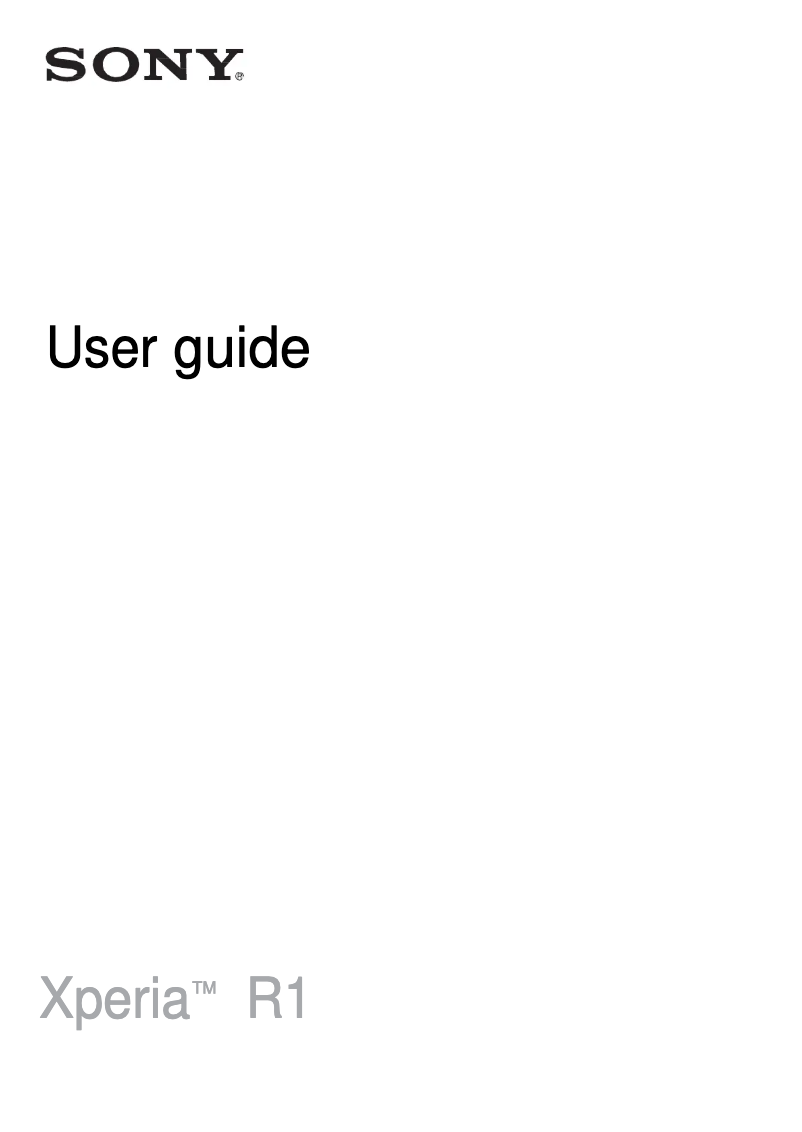 SONY®

User guide

Xperia™ R1